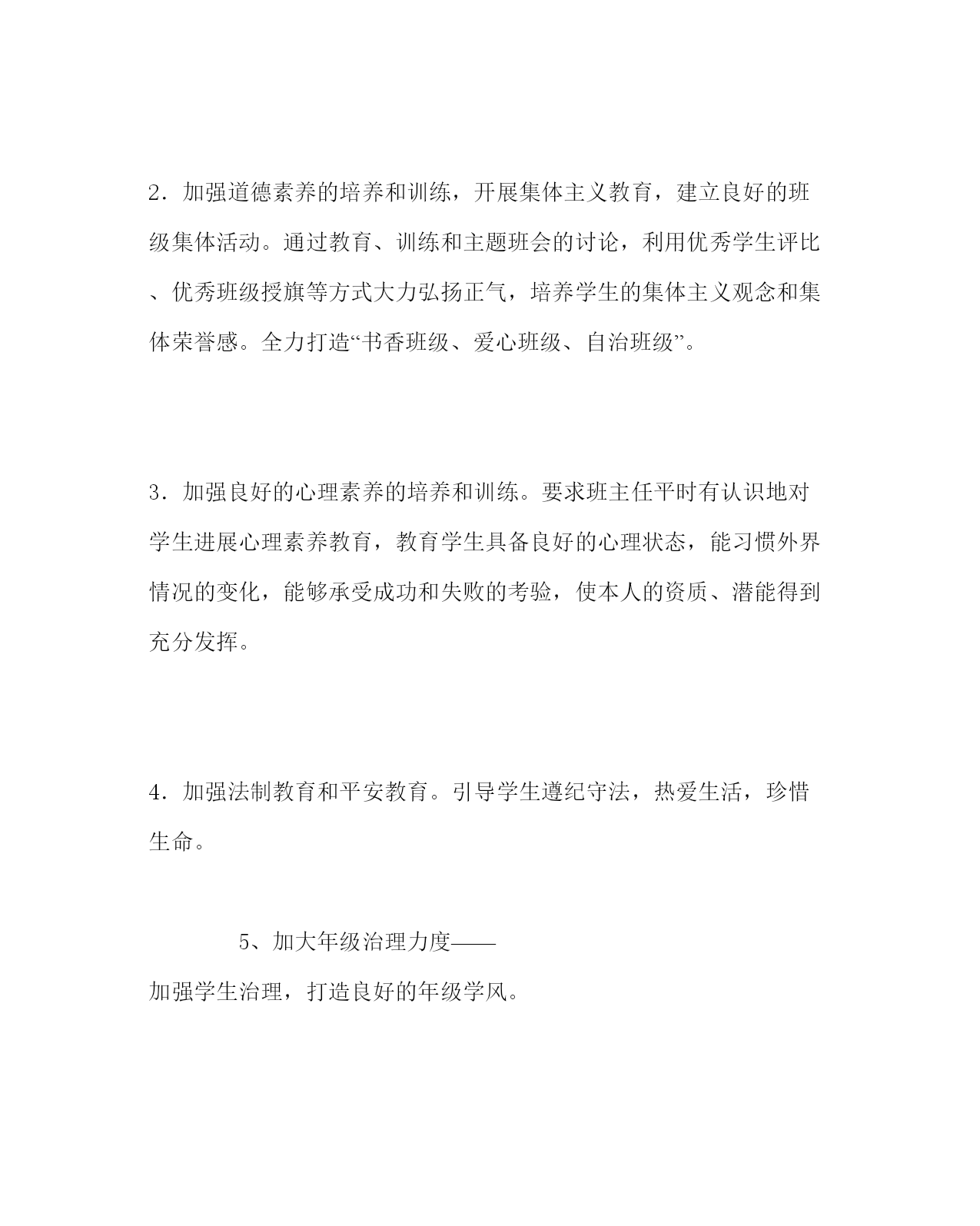 2．加强道德素养的培养和训练，开展集体主义教育，建立良好的班级集体活动。通过教育、训练和主题班会的讨论，利用优秀学生评比、优秀班级授旗等方式大力弘扬正气，培养学生的集体主义观念和集体荣誉感。全力打造“书香班级、爱心班级、自治班级”。

3．加强良好的心理素养的培养和训练。要求班主任平时有认识地对学生进展心理素养教育，教育学生具备良好的心理状态，能习惯外界情况的变化，能够承受成功和失败的考验，使本人的资质、潜能得到充分发挥。

4．加强法制教育和平安教育。引导学生遵纪守法，热爱生活，珍惜生命。

5、加大年级治理力度——
加强学生治理，打造良好的年级学风。